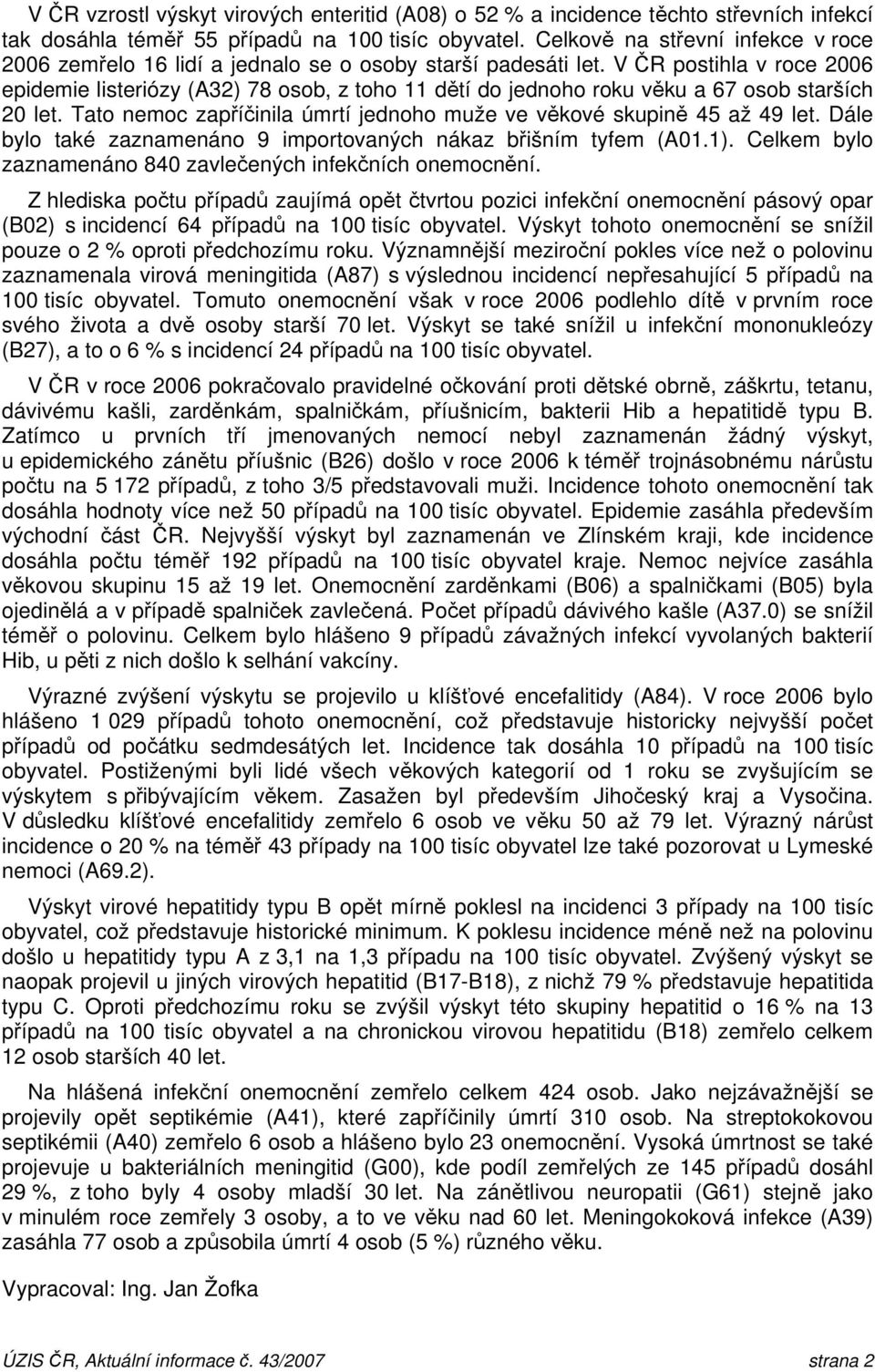 V ČR vzrostl výskyt virových enteritid (A08) o 52 % a incidence těchto střevních infekcí tak dosáhla téměř 55 případů na 100 tisíc obyvatel. Celkově na střevní infekce v roce 2006 zemřelo 16 lidí a jednalo se o osoby starší padesáti let. V ČR postihla v roce 2006 epidemie listeriózy (A32) 78 osob, z toho 11 dětí do jednoho roku věku a 67 osob starších 20 let. Tato nemoc zapříčinila úmrtí jednoho muže ve věkové skupině 45 až 49 let. Dále bylo také zaznamenáno 9 importovaných nákaz břišním tyfem (A01.1). Celkem bylo zaznamenáno 840 zavlečených infekčních onemocnění.

Z hlediska počtu případů zaujímá opět čtvrtou pozici infekční onemocnění pásový opar (B02) s incidencí 64 případů na 100 tisíc obyvatel. Výskyt tohoto onemocnění se snížil pouze o 2 % oproti předchozímu roku. Významnější meziroční pokles více než o polovinu zaznamenala virová meningitida (A87) s výslednou incidencí nepřesahující 5 případů na 100 tisíc obyvatel. Tomuto onemocnění však v roce 2006 podlehlo dítě v prvním roce svého života a dvě osoby starší 70 let. Výskyt se také snížil u infekční mononukleózy (B27), a to o 6 % s incidencí 24 případů na 100 tisíc obyvatel.

V ČR v roce 2006 pokračovalo pravidelné očkování proti dětské obrně, záškrtu, tetanu, dávivému kašli, zarděnkám, spalničkám, příušnicím, bakterii Hib a hepatitidě typu B. Zatímco u prvních tří jmenovaných nemocí nebyl zaznamenán žádný výskyt, u epidemického zánětu příušnic (B26) došlo v roce 2006 k téměř trojnásobnému nárůstu počtu na 5 172 případů, z toho 3/5 představovali muži. Incidence tohoto onemocnění tak dosáhla hodnoty více než 50 případů na 100 tisíc obyvatel. Epidemie zasáhla především východní část ČR. Nejvyšší výskyt byl zaznamenán ve Zlínském kraji, kde incidence dosáhla počtu téměř 192 případů na 100 tisíc obyvatel kraje. Nemoc nejvíce zasáhla věkovou skupinu 15 až 19 let. Onemocnění zarděnkami (B06) a spalničkami (B05) byla ojedinělá a v případě spalniček zavlečená. Počet případů dávivého kašle (A37.0) se snížil téměř o polovinu. Celkem bylo hlášeno 9 případů závažných infekcí vyvolaných bakterií Hib, u pěti z nich došlo k selhání vakcíny.

Výrazné zvýšení výskytu se projevilo u klíšťové encefalitidy (A84). V roce 2006 bylo hlášeno 1 029 případů tohoto onemocnění, což představuje historicky nejvyšší počet případů od počátku sedmdesátých let. Incidence tak dosáhla 10 případů na 100 tisíc obyvatel. Postiženými byli lidé všech věkových kategorií od 1 roku se zvyšujícím se výskytem s přibývajícím věkem. Zasažen byl především Jihočeský kraj a Vysočina. V důsledku klíšťové encefalitidy zemřelo 6 osob ve věku 50 až 79 let. Výrazný nárůst incidence o 20 % na téměř 43 případy na 100 tisíc obyvatel lze také pozorovat u Lymeské nemoci (A69.2).

Výskyt virové hepatitidy typu B opět mírně poklesl na incidenci 3 případy na 100 tisíc obyvatel, což představuje historické minimum. K poklesu incidence méně než na polovinu došlo u hepatitidy typu A z 3,1 na 1,3 případu na 100 tisíc obyvatel. Zvýšený výskyt se naopak projevil u jiných virových hepatitid (B17-B18), z nichž 79 % představuje hepatitida typu C. Oproti předchozímu roku se zvýšil výskyt této skupiny hepatitid o 16 % na 13 případů na 100 tisíc obyvatel a na chronickou virovou hepatitidu (B18) zemřelo celkem 12 osob starších 40 let.

Na hlášená infekční onemocnění zemřelo celkem 424 osob. Jako nejzávažnější se projevily opět septikémie (A41), které zapříčinily úmrtí 310 osob. Na streptokokovou septikémii (A40) zemřelo 6 osob a hlášeno bylo 23 onemocnění. Vysoká úmrtnost se také projevuje u bakteriálních meningitid (G00), kde podíl zemřelých ze 145 případů dosáhl 29 %, z toho byly 4 osoby mladší 30 let. Na zánětlivou neuropatii (G61) stejně jako v minulém roce zemřely 3 osoby, a to ve věku nad 60 let. Meningokoková infekce (A39) zasáhla 77 osob a způsobila úmrtí 4 osob (5 %) různého věku.

Vypracoval: Ing. Jan Žofka

ÚZIS ČR, Aktuální informace č. 43/2007 strana 2